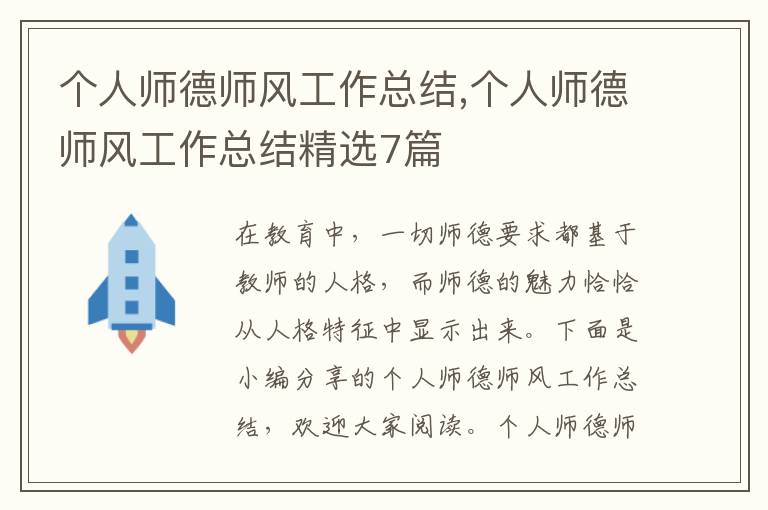 个人师德师风工作总结,个人师德师风工作总结精选7篇

在教育中，一切师德要求都基于教师的人格，而师德的魅力恰恰从人格特征中显示出来。下面是小编分享的个人师德师风工作总结，欢迎大家阅读。个人师德师